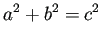 $a^2 + b^2 = c^2$